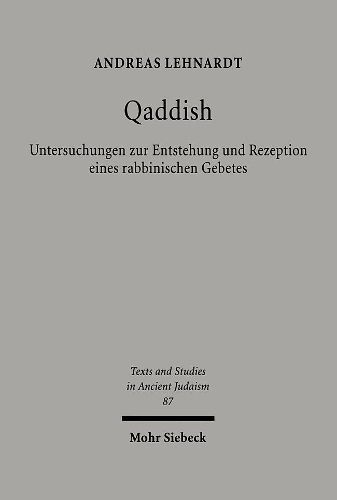 ANDREAS LEHNARDT

Qaddish

Untersuchungen zur Entstehung und Rezeption eines rabbinischen Gebetes

Texts and Studies
in Ancient Judaism
87

Mohr Siebeck